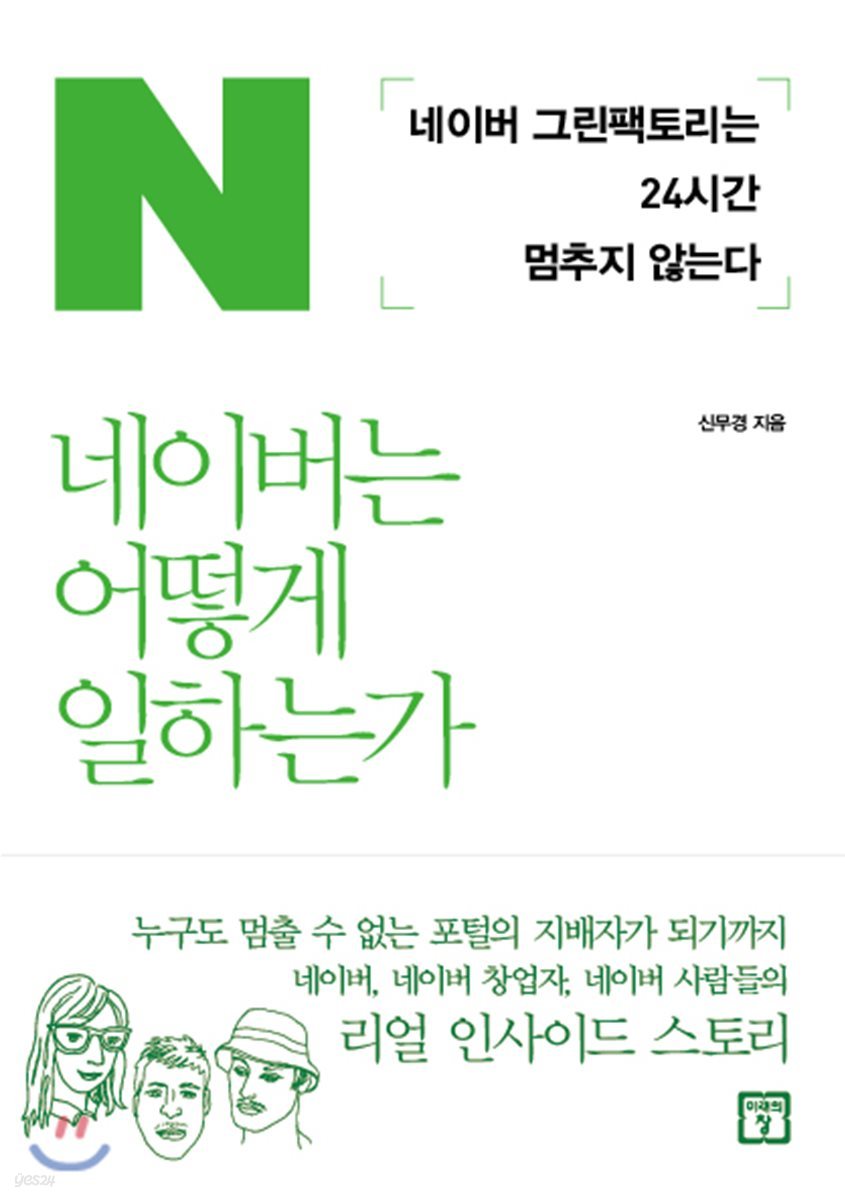 N

네이버 그린팩토리는
24시간
멈추지 않는다

신무경 지음

네이버는
어떻게
일하는가

누구도 멈출 수 없는 포털의 지배자가 되기까지
네이버, 네이버 창업자, 네이버 사람들의
리얼 인사이드 스토리

미래의
창

yes24